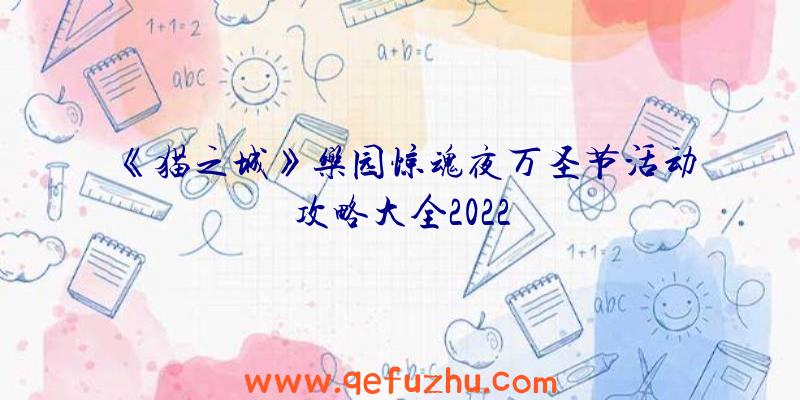 1+1=2

abc

a+b=c

《猫之城》樂园惊魂夜万圣节活动攻略大全2022

1+1=2

abc

a+b=c

www.qefuzhu.com